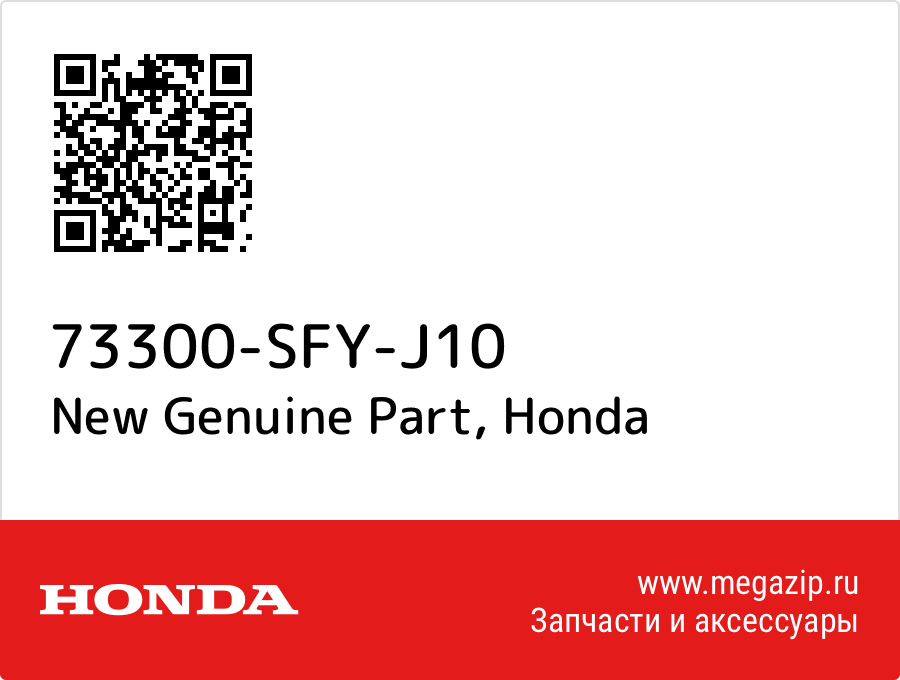 73300-SFY-J10
New Genuine Part, Honda

HONDA

www.megazip.ru
Запчасти и аксессуары